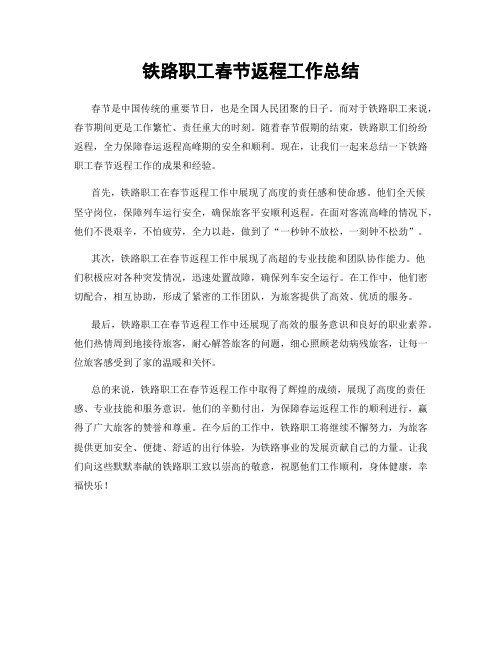 铁路职工春节返程工作总结

春节是中国传统的重要节日，也是全国人民团聚的日子。而对于铁路职工来说，春节期间更是工作繁忙、责任重大的时刻。随着春节假期的结束，铁路职工们纷纷返程，全力保障春运返程高峰期的安全和顺利。现在，让我们一起来总结一下铁路职工春节返程工作的成果和经验。

首先，铁路职工在春节返程工作中展现了高度的责任感和使命感。他们全天候坚守岗位，保障列车运行安全，确保旅客平安顺利返程。在面对客流高峰的情况下，他们不畏艰辛，不怕疲劳，全力以赴，做到了“一秒钟不放松，一刻钟不松劲”。

其次，铁路职工在春节返程工作中展现了高超的专业技能和团队协作能力。他们积极应对各种突发情况，迅速处置故障，确保列车安全运行。在工作中，他们密切配合，相互协助，形成了紧密的工作团队，为旅客提供了高效、优质的服务。

最后，铁路职工在春节返程工作中还展现了高效的服务意识和良好的职业素养。他们热情周到地接待旅客，耐心解答旅客的问题，细心照顾老幼病残旅客，让每一位旅客感受到了家的温暖和关怀。

总的来说，铁路职工在春节返程工作中取得了辉煌的成绩，展现了高度的责任感、专业技能和服务意识。他们的辛勤付出，为保障春运返程工作的顺利进行，赢得了广大旅客的赞誉和尊重。在今后的工作中，铁路职工将继续不懈努力，为旅客提供更加安全、便捷、舒适的出行体验，为铁路事业的发展贡献自己的力量。让我们向这些默默奉献的铁路职工致以崇高的敬意，祝愿他们工作顺利，身体健康，幸福快乐！